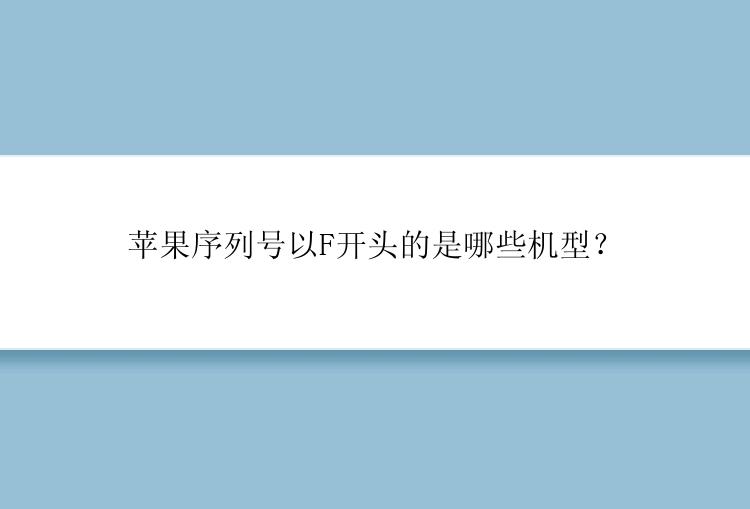 苹果序列号以F开头的是哪些机型？